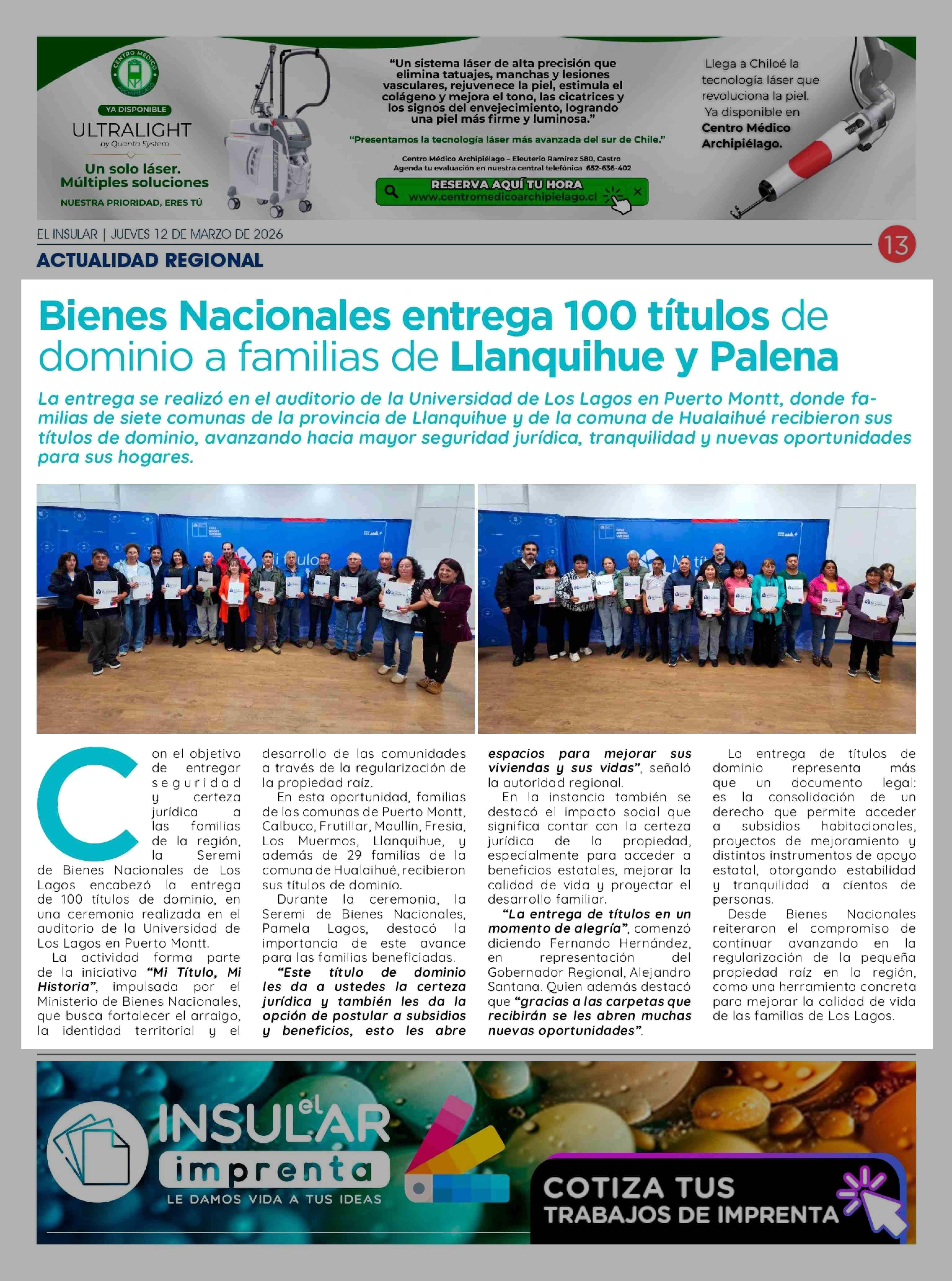 CENTRO MÉDICO ARCHIPIÉLAGO

YA DISPONIBLE

ULTRALIGHT
by Quanta System

Un solo láser. Múltiples soluciones

NUESTRA PRIORIDAD, ERES TÚ

"Un sistema láser de alta precisión que elimina tatuajes, manchas y lesiones vasculares, rejuvenece la piel, estimula el colágeno y mejora el tono, las cicatrices y los signos del envejecimiento, logrando una piel más firme y luminosa."

"Presentamos la tecnología láser más avanzada del sur de Chile."

Centro Médico Archipiélago – Eleuterio Ramírez 580, Castro
Agenda tu evaluación en nuestra central telefónica 652-636-402

RESERVA AQUÍ TU HORA
www.centromedicoarchipielago.cl

Llega a Chiloé la tecnología láser que revoluciona la piel. Ya disponible en Centro Médico Archipiélago.

EL INSULAR | JUEVES 12 DE MARZO DE 2026

13

ACTUALIDAD REGIONAL

Bienes Nacionales entrega 100 títulos de dominio a familias de Llanquihue y Palena

La entrega se realizó en el auditorio de la Universidad de Los Lagos en Puerto Montt, donde familias de siete comunas de la provincia de Llanquihue y de la comuna de Hualaihué recibieron sus títulos de dominio, avanzando hacia mayor seguridad jurídica, tranquilidad y nuevas oportunidades para sus hogares.

Con el objetivo de entregar seguridad y certeza jurídica a las familias de la región, la Seremi de Bienes Nacionales de Los Lagos encabezó la entrega de 100 títulos de dominio, en una ceremonia realizada en el auditorio de la Universidad de Los Lagos en Puerto Montt.

La actividad forma parte de la iniciativa "Mi Título, Mi Historia", impulsada por el Ministerio de Bienes Nacionales, que busca fortalecer el arraigo, la identidad territorial y el desarrollo de las comunidades a través de la regularización de la propiedad raíz.

En esta oportunidad, familias de las comunas de Puerto Montt, Calbuco, Frutillar, Maullín, Fresia, Los Muermos, Llanquihue, y además de 29 familias de la comuna de Hualaihué, recibieron sus títulos de dominio.

Durante la ceremonia, la Seremi de Bienes Nacionales, Pamela Lagos, destacó la importancia de este avance para las familias beneficiadas.

"Este título de dominio les da a ustedes la certeza jurídica y también les da la opción de postular a subsidios y beneficios, esto les abre espacios para mejorar sus viviendas y sus vidas", señaló la autoridad regional.

En la instancia también se destacó el impacto social que significa contar con la certeza jurídica de la propiedad, especialmente para acceder a beneficios estatales, mejorar la calidad de vida y proyectar el desarrollo familiar.

"La entrega de títulos en un momento de alegría", comenzó diciendo Fernando Hernández, en representación del Gobernador Regional, Alejandro Santana. Quien además destacó que "gracias a las carpetas que recibirán se les abren muchas nuevas oportunidades".

La entrega de títulos de dominio representa más que un documento legal: es la consolidación de un derecho que permite acceder a subsidios habitacionales, proyectos de mejoramiento y distintos instrumentos de apoyo estatal, otorgando estabilidad y tranquilidad a cientos de personas.

Desde Bienes Nacionales reiteraron el compromiso de continuar avanzando en la regularización de la pequeña propiedad raíz en la región, como una herramienta concreta para mejorar la calidad de vida de las familias de Los Lagos.

el INSULAR imprenta
LE DAMOS VIDA A TUS IDEAS

COTIZA TUS TRABAJOS DE IMPRENTA